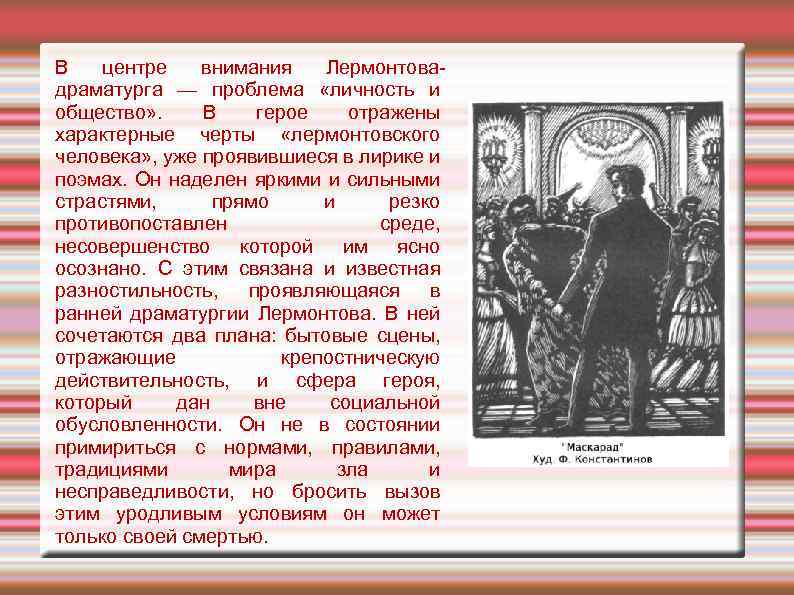 В центре внимания Лермонтова-драматурга — проблема «личность и общество». В герое отражены характерные черты «лермонтовского человека», уже проявившиеся в лирике и поэмах. Он наделен яркими и сильными страстями, прямо и резко противопоставлен среде, несовершенство которой им ясно осознано. С этим связана и известная разностильность, проявляющаяся в ранней драматургии Лермонтова. В ней сочетаются два плана: бытовые сцены, отражающие крепостническую действительность, и сфера героя, который дан вне социальной обусловленности. Он не в состоянии примириться с нормами, правилами, традициями мира зла и несправедливости, но бросить вызов этим уродливым условиям он может только своей смертью.

"Маскарад"
Худ. Ф. Константинов